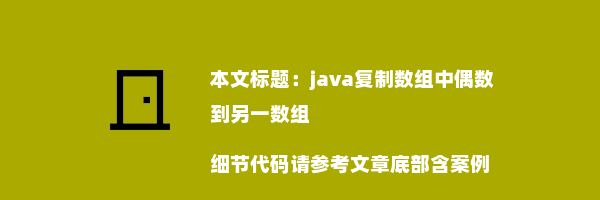 本文标题：java复制数组中偶数到另一数组

细节代码请参考文章底部含案例